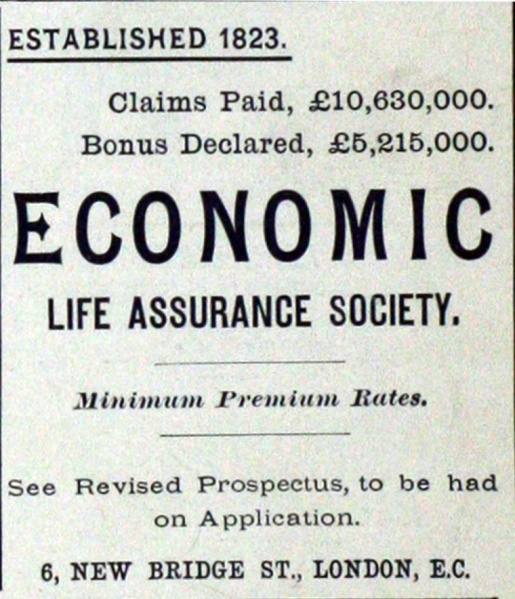 ESTABLISHED 1823.

Claims Paid, £10,630,000.

Bonus Declared, £5,215,000.

ECONOMIC

LIFE ASSURANCE SOCIETY.

Minimum Premium Rates.

See Revised Prospectus, to be had on Application.

6, NEW BRIDGE ST., LONDON, E.C.